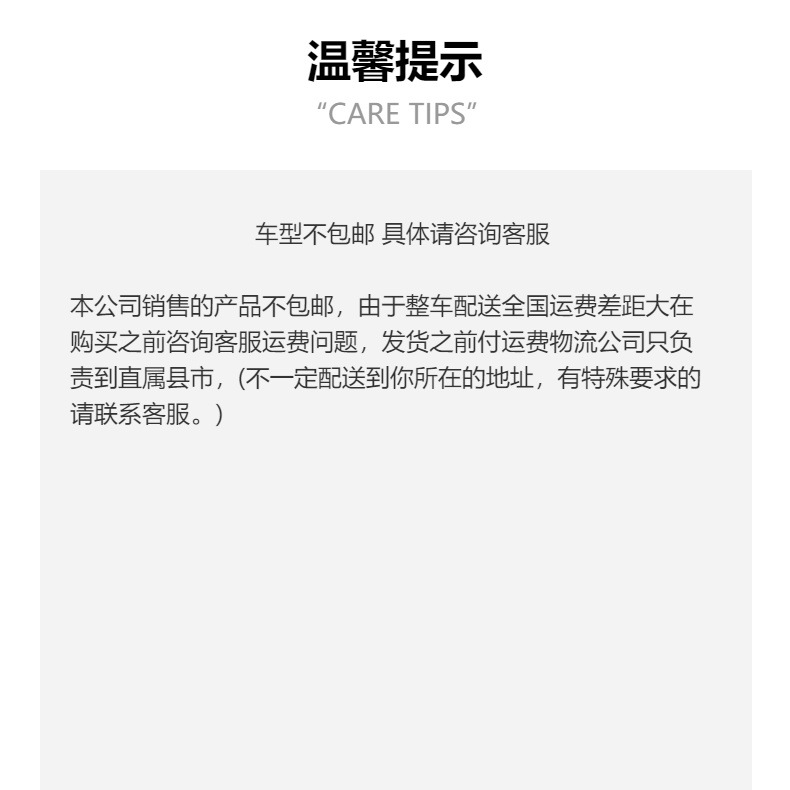 温馨提示

“CARE TIPS”

车型不包邮 具体请咨询客服

本公司销售的产品不包邮，由于整车配送全国运费差距大在购买之前咨询客服运费问题，发货之前付运费物流公司只负责到直属县市，(不一定配送到你所在的地址，有特殊要求的请联系客服。)